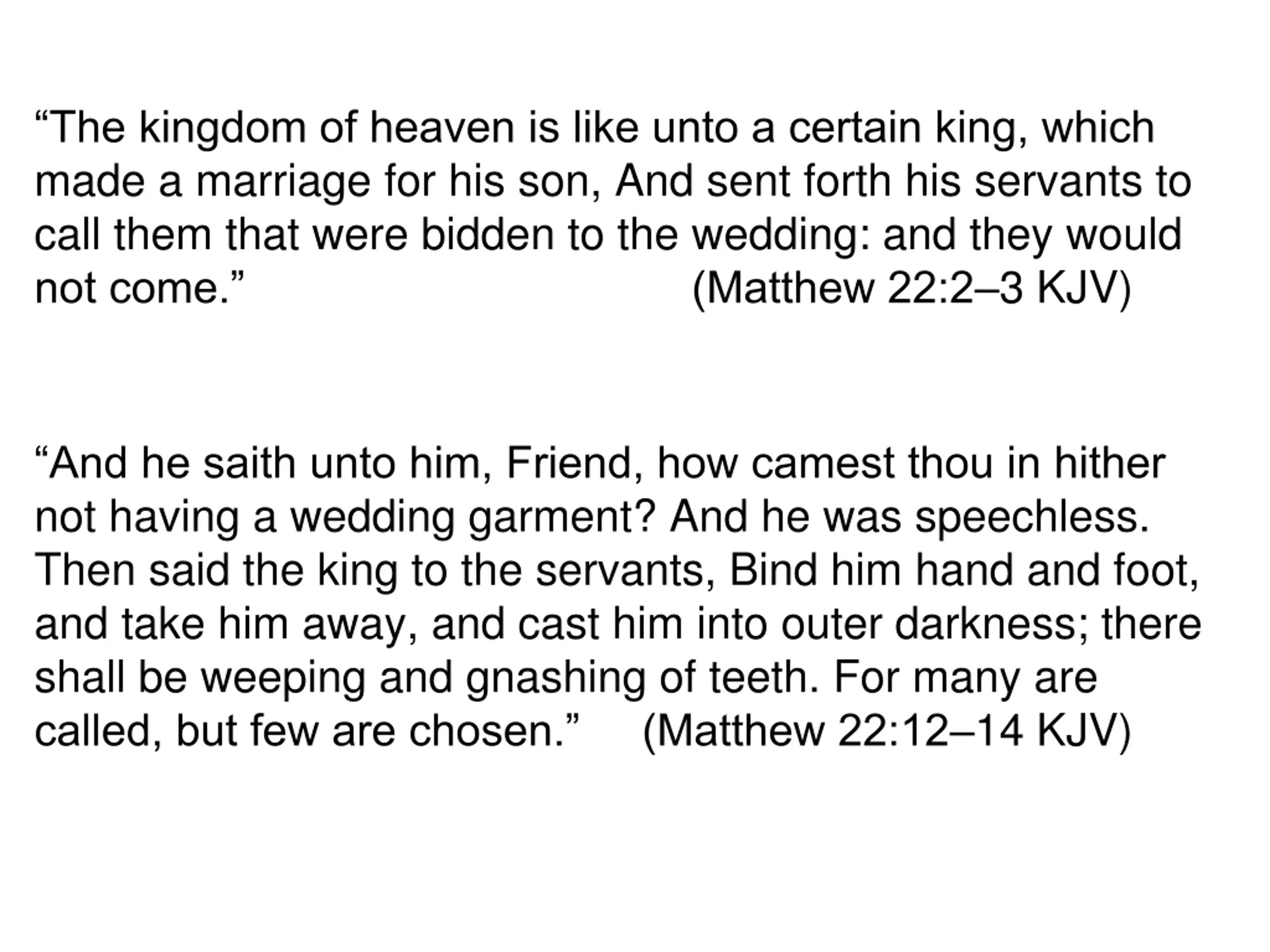 “The kingdom of heaven is like unto a certain king, which made a marriage for his son, And sent forth his servants to call them that were bidden to the wedding: and they would not come.” (Matthew 22:2–3 KJV)

“And he saith unto him, Friend, how camest thou in hither not having a wedding garment? And he was speechless. Then said the king to the servants, Bind him hand and foot, and take him away, and cast him into outer darkness; there shall be weeping and gnashing of teeth. For many are called, but few are chosen.” (Matthew 22:12–14 KJV)